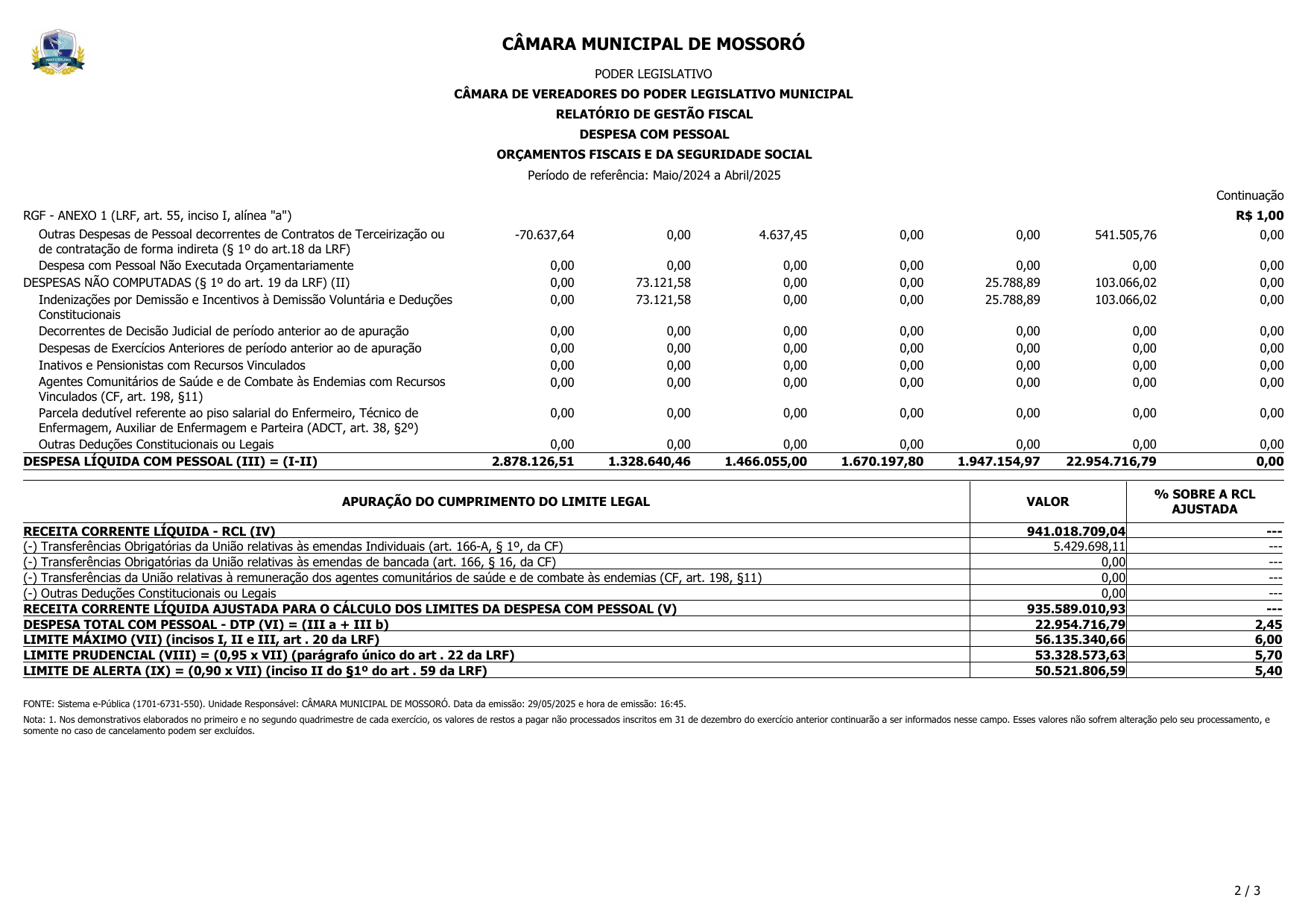 CÂMARA MUNICIPAL DE MOSSORÓ

PODER LEGISLATIVO

CÂMARA DE VEREADORES DO PODER LEGISLATIVO MUNICIPAL

RELATÓRIO DE GESTÃO FISCAL

DESPESA COM PESSOAL

ORÇAMENTOS FISCAIS E DA SEGURIDADE SOCIAL

Período de referência: Maio/2024 a Abril/2025

Continuação

RGF - ANEXO 1 (LRF, art. 55, inciso I, alínea "a")

R$ 1,00

| | | | | | | | |
|---|---|---|---|---|---|---|---|
| Outras Despesas de Pessoal decorrentes de Contratos de Terceirização ou de contratação de forma indireta (§ 1º do art.18 da LRF) | -70.637,64 | 0,00 | 4.637,45 | 0,00 | 0,00 | 541.505,76 | 0,00 |
| Despesa com Pessoal Não Executada Orçamentariamente | 0,00 | 0,00 | 0,00 | 0,00 | 0,00 | 0,00 | 0,00 |
| DESPESAS NÃO COMPUTADAS (§ 1º do art. 19 da LRF) (II) | 0,00 | 73.121,58 | 0,00 | 0,00 | 25.788,89 | 103.066,02 | 0,00 |
| Indenizações por Demissão e Incentivos à Demissão Voluntária e Deduções Constitucionais | 0,00 | 73.121,58 | 0,00 | 0,00 | 25.788,89 | 103.066,02 | 0,00 |
| Decorrentes de Decisão Judicial de período anterior ao de apuração | 0,00 | 0,00 | 0,00 | 0,00 | 0,00 | 0,00 | 0,00 |
| Despesas de Exercícios Anteriores de período anterior ao de apuração | 0,00 | 0,00 | 0,00 | 0,00 | 0,00 | 0,00 | 0,00 |
| Inativos e Pensionistas com Recursos Vinculados | 0,00 | 0,00 | 0,00 | 0,00 | 0,00 | 0,00 | 0,00 |
| Agentes Comunitários de Saúde e de Combate às Endemias com Recursos Vinculados (CF, art. 198, §11) | 0,00 | 0,00 | 0,00 | 0,00 | 0,00 | 0,00 | 0,00 |
| Parcela dedutível referente ao piso salarial do Enfermeiro, Técnico de Enfermagem, Auxiliar de Enfermagem e Parteira (ADCT, art. 38, §2º) | 0,00 | 0,00 | 0,00 | 0,00 | 0,00 | 0,00 | 0,00 |
| Outras Deduções Constitucionais ou Legais | 0,00 | 0,00 | 0,00 | 0,00 | 0,00 | 0,00 | 0,00 |
| DESPESA LÍQUIDA COM PESSOAL (III) = (I-II) | 2.878.126,51 | 1.328.640,46 | 1.466.055,00 | 1.670.197,80 | 1.947.154,97 | 22.954.716,79 | 0,00 |

| APURAÇÃO DO CUMPRIMENTO DO LIMITE LEGAL | VALOR | % SOBRE A RCL AJUSTADA |
|---|---|---|
| RECEITA CORRENTE LÍQUIDA - RCL (IV) | 941.018.709,04 | --- |
| (-) Transferências Obrigatórias da União relativas às emendas Individuais (art. 166-A, § 1º, da CF) | 5.429.698,11 | --- |
| (-) Transferências Obrigatórias da União relativas às emendas de bancada (art. 166, § 16, da CF) | 0,00 | --- |
| (-) Transferências da União relativas à remuneração dos agentes comunitários de saúde e de combate às endemias (CF, art. 198, §11) | 0,00 | --- |
| (-) Outras Deduções Constitucionais ou Legais | 0,00 | --- |
| RECEITA CORRENTE LÍQUIDA AJUSTADA PARA O CÁLCULO DOS LIMITES DA DESPESA COM PESSOAL (V) | 935.589.010,93 | --- |
| DESPESA TOTAL COM PESSOAL - DTP (VI) = (III a + III b) | 22.954.716,79 | 2,45 |
| LIMITE MÁXIMO (VII) (incisos I, II e III, art . 20 da LRF) | 56.135.340,66 | 6,00 |
| LIMITE PRUDENCIAL (VIII) = (0,95 x VII) (parágrafo único do art . 22 da LRF) | 53.328.573,63 | 5,70 |
| LIMITE DE ALERTA (IX) = (0,90 x VII) (inciso II do §1º do art . 59 da LRF) | 50.521.806,59 | 5,40 |

FONTE: Sistema e-Pública (1701-6731-550). Unidade Responsável: CÂMARA MUNICIPAL DE MOSSORÓ. Data da emissão: 29/05/2025 e hora de emissão: 16:45.

Nota: 1. Nos demonstrativos elaborados no primeiro e no segundo quadrimestre de cada exercício, os valores de restos a pagar não processados inscritos em 31 de dezembro do exercício anterior continuarão a ser informados nesse campo. Esses valores não sofrem alteração pelo seu processamento, e somente no caso de cancelamento podem ser excluídos.

2 / 3